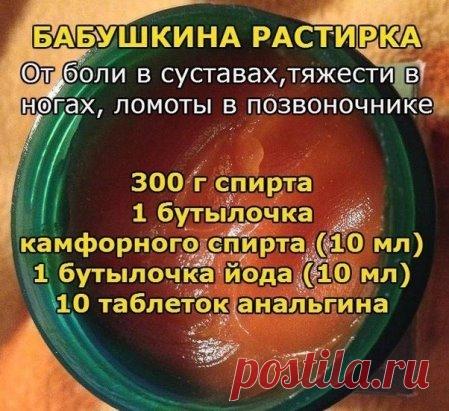 БАБУШКИНА РАСТИРКА
От боли в суставах,тяжести в ногах, ломоты в позвоночнике

300 г спирта
1 бутылочка
камфорного спирта (10 мл)
1 бутылочка йода (10 мл)
10 таблеток анальгина

postila.ru